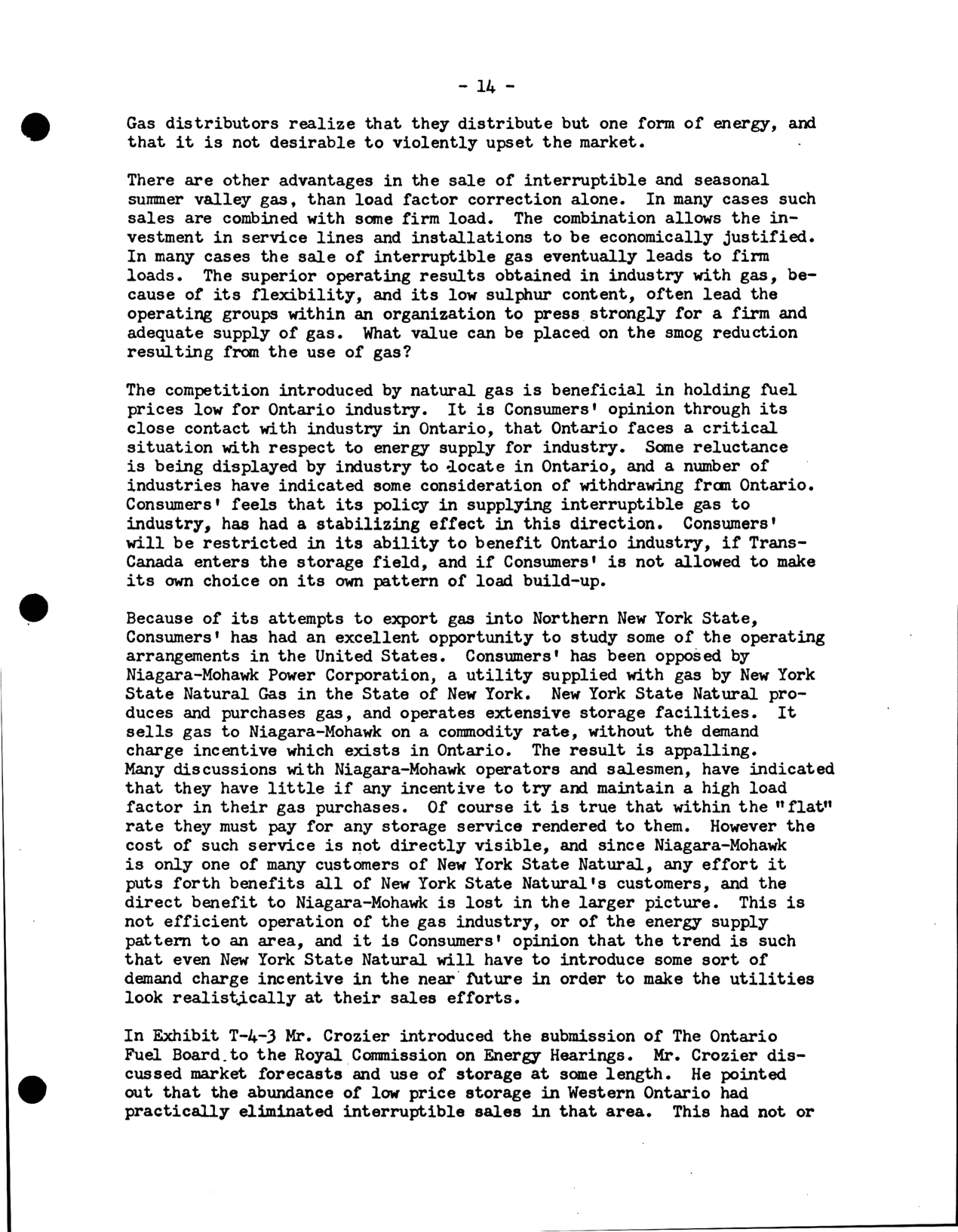 - 14 -

Gas distributors realize that they distribute but one form of energy, and that it is not desirable to violently upset the market.

There are other advantages in the sale of interruptible and seasonal summer valley gas, than load factor correction alone. In many cases such sales are combined with some firm load. The combination allows the investment in service lines and installations to be economically justified. In many cases the sale of interruptible gas eventually leads to firm loads. The superior operating results obtained in industry with gas, because of its flexibility, and its low sulphur content, often lead the operating groups within an organization to press strongly for a firm and adequate supply of gas. What value can be placed on the smog reduction resulting from the use of gas?

The competition introduced by natural gas is beneficial in holding fuel prices low for Ontario industry. It is Consumers' opinion through its close contact with industry in Ontario, that Ontario faces a critical situation with respect to energy supply for industry. Some reluctance is being displayed by industry to locate in Ontario, and a number of industries have indicated some consideration of withdrawing from Ontario. Consumers' feels that its policy in supplying interruptible gas to industry, has had a stabilizing effect in this direction. Consumers' will be restricted in its ability to benefit Ontario industry, if Trans-Canada enters the storage field, and if Consumers' is not allowed to make its own choice on its own pattern of load build-up.

Because of its attempts to export gas into Northern New York State, Consumers' has had an excellent opportunity to study some of the operating arrangements in the United States. Consumers' has been opposed by Niagara-Mohawk Power Corporation, a utility supplied with gas by New York State Natural Gas in the State of New York. New York State Natural produces and purchases gas, and operates extensive storage facilities. It sells gas to Niagara-Mohawk on a commodity rate, without the demand charge incentive which exists in Ontario. The result is appalling. Many discussions with Niagara-Mohawk operators and salesmen, have indicated that they have little if any incentive to try and maintain a high load factor in their gas purchases. Of course it is true that within the "flat" rate they must pay for any storage service rendered to them. However the cost of such service is not directly visible, and since Niagara-Mohawk is only one of many customers of New York State Natural, any effort it puts forth benefits all of New York State Natural's customers, and the direct benefit to Niagara-Mohawk is lost in the larger picture. This is not efficient operation of the gas industry, or of the energy supply pattern to an area, and it is Consumers' opinion that the trend is such that even New York State Natural will have to introduce some sort of demand charge incentive in the near future in order to make the utilities look realistically at their sales efforts.

In Exhibit T-4-3 Mr. Crozier introduced the submission of The Ontario Fuel Board to the Royal Commission on Energy Hearings. Mr. Crozier discussed market forecasts and use of storage at some length. He pointed out that the abundance of low price storage in Western Ontario had practically eliminated interruptible sales in that area. This had not or